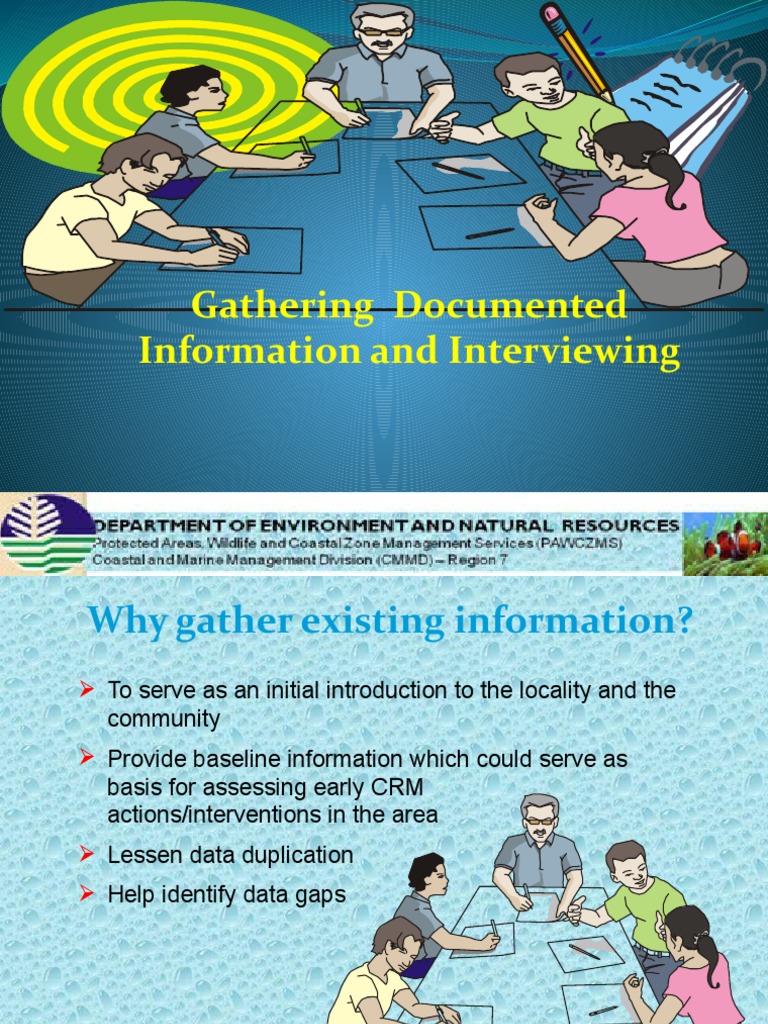 Gathering Documented Information and Interviewing

DEPARTMENT OF ENVIRONMENT AND NATURAL RESOURCES
Protected Areas, Wildlife and Coastal Zone Management Services (PAWCZMS)
Coastal and Marine Management Division (CMMD) – Region 7

Why gather existing information?

➢ To serve as an initial introduction to the locality and the community

➢ Provide baseline information which could serve as basis for assessing early CRM actions/interventions in the area

➢ Lessen data duplication

➢ Help identify data gaps